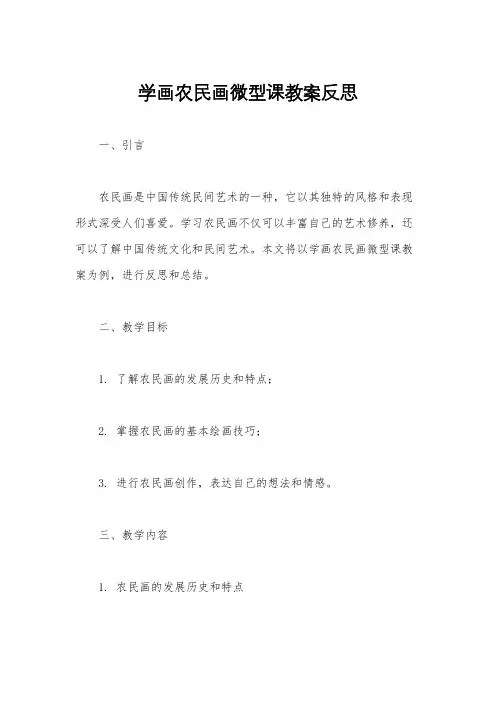 学画农民画微型课教案反思

一、引言

农民画是中国传统民间艺术的一种，它以其独特的风格和表现形式深受人们喜爱。学习农民画不仅可以丰富自己的艺术修养，还可以了解中国传统文化和民间艺术。本文将以学画农民画微型课教案为例，进行反思和总结。

二、教学目标

1. 了解农民画的发展历史和特点；

2. 掌握农民画的基本绘画技巧；

3. 进行农民画创作，表达自己的想法和情感。

三、教学内容

1. 农民画的发展历史和特点